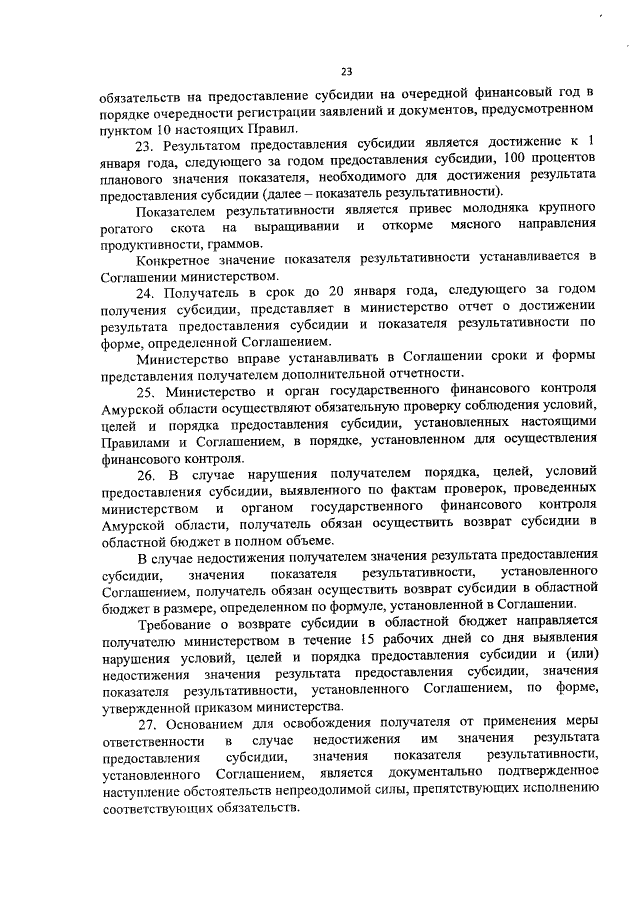 23

обязательств на предоставление субсидии на очередной финансовый год в порядке очередности регистрации заявлений и документов, предусмотренном пунктом 10 настоящих Правил.

23. Результатом предоставления субсидии является достижение к 1 января года, следующего за годом предоставления субсидии, 100 процентов планового значения показателя, необходимого для достижения результата предоставления субсидии (далее – показатель результативности).

Показателем результативности является привес молодняка крупного рогатого скота на выращивании и откорме мясного направления продуктивности, граммов.

Конкретное значение показателя результативности устанавливается в Соглашении министерством.

24. Получатель в срок до 20 января года, следующего за годом получения субсидии, представляет в министерство отчет о достижении результата предоставления субсидии и показателя результативности по форме, определенной Соглашением.

Министерство вправе устанавливать в Соглашении сроки и формы представления получателем дополнительной отчетности.

25. Министерство и орган государственного финансового контроля Амурской области осуществляют обязательную проверку соблюдения условий, целей и порядка предоставления субсидии, установленных настоящими Правилами и Соглашением, в порядке, установленном для осуществления финансового контроля.

26. В случае нарушения получателем порядка, целей, условий предоставления субсидии, выявленного по фактам проверок, проведенных министерством и органом государственного финансового контроля Амурской области, получатель обязан осуществить возврат субсидии в областной бюджет в полном объеме.

В случае недостижения получателем значения результата предоставления субсидии, значения показателя результативности, установленного Соглашением, получатель обязан осуществить возврат субсидии в областной бюджет в размере, определенном по формуле, установленной в Соглашении.

Требование о возврате субсидии в областной бюджет направляется получателю министерством в течение 15 рабочих дней со дня выявления нарушения условий, целей и порядка предоставления субсидии и (или) недостижения значения результата предоставления субсидии, значения показателя результативности, установленного Соглашением, по форме, утвержденной приказом министерства.

27. Основанием для освобождения получателя от применения меры ответственности в случае недостижения им значения результата предоставления субсидии, значения показателя результативности, установленного Соглашением, является документально подтвержденное наступление обстоятельств непреодолимой силы, препятствующих исполнению соответствующих обязательств.